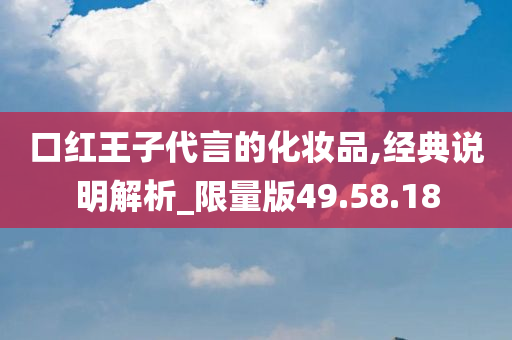 口红王子代言的化妆品,经典说明解析_限量版49.58.18